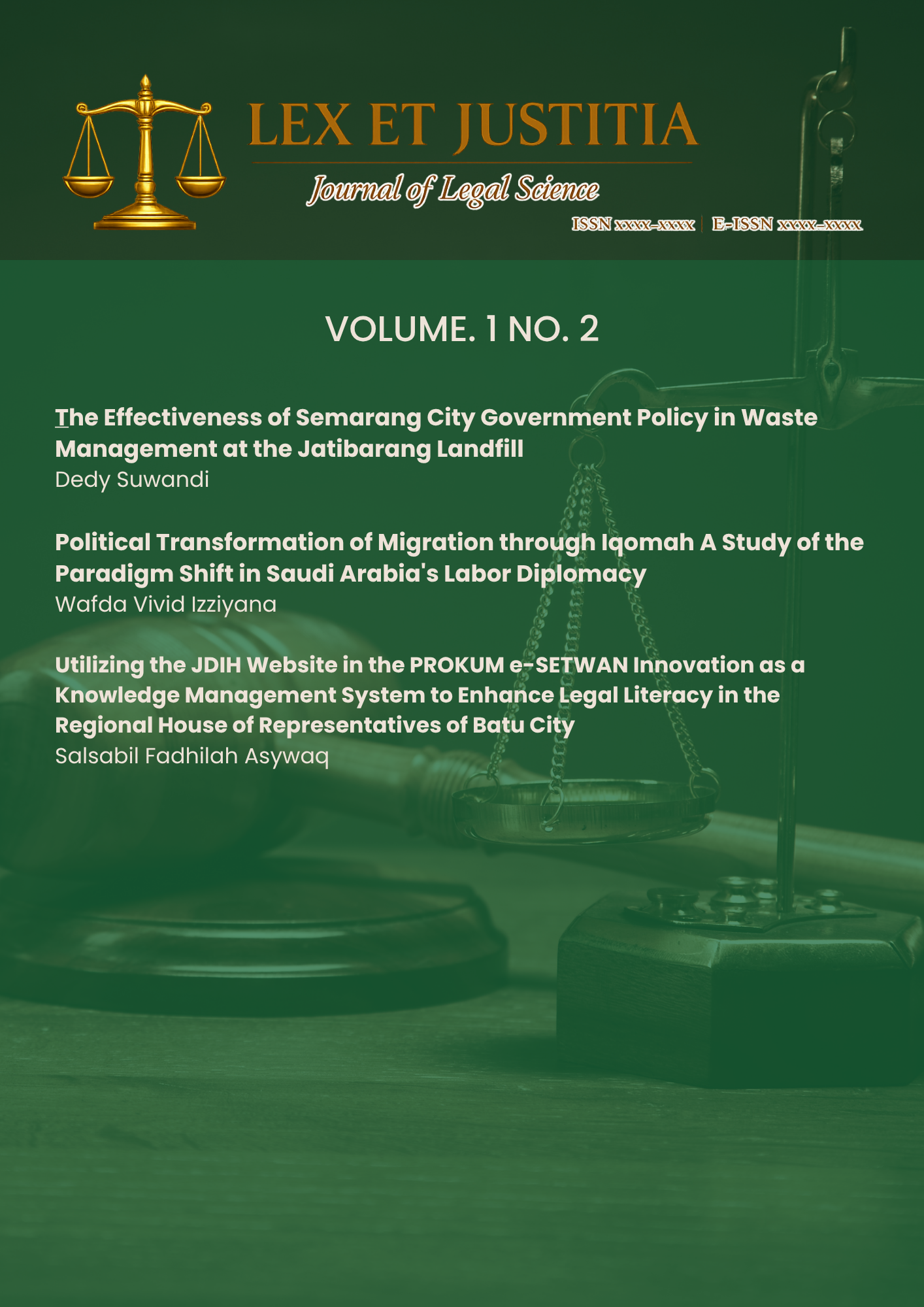 LEX ET JUSTITIA

Journal of Legal Science

ISSN xxxx-xxxx | E-ISSN xxxx-xxxx

VOLUME. 1 NO. 2

The Effectiveness of Semarang City Government Policy in Waste Management at the Jatibarang Landfill
Dedy Suwandi

Political Transformation of Migration through Iqomah A Study of the Paradigm Shift in Saudi Arabia's Labor Diplomacy
Wafda Vivid Izziyana

Utilizing the JDIH Website in the PROKUM e-SETWAN Innovation as a Knowledge Management System to Enhance Legal Literacy in the Regional House of Representatives of Batu City
Salsabil Fadhilah Asywaq